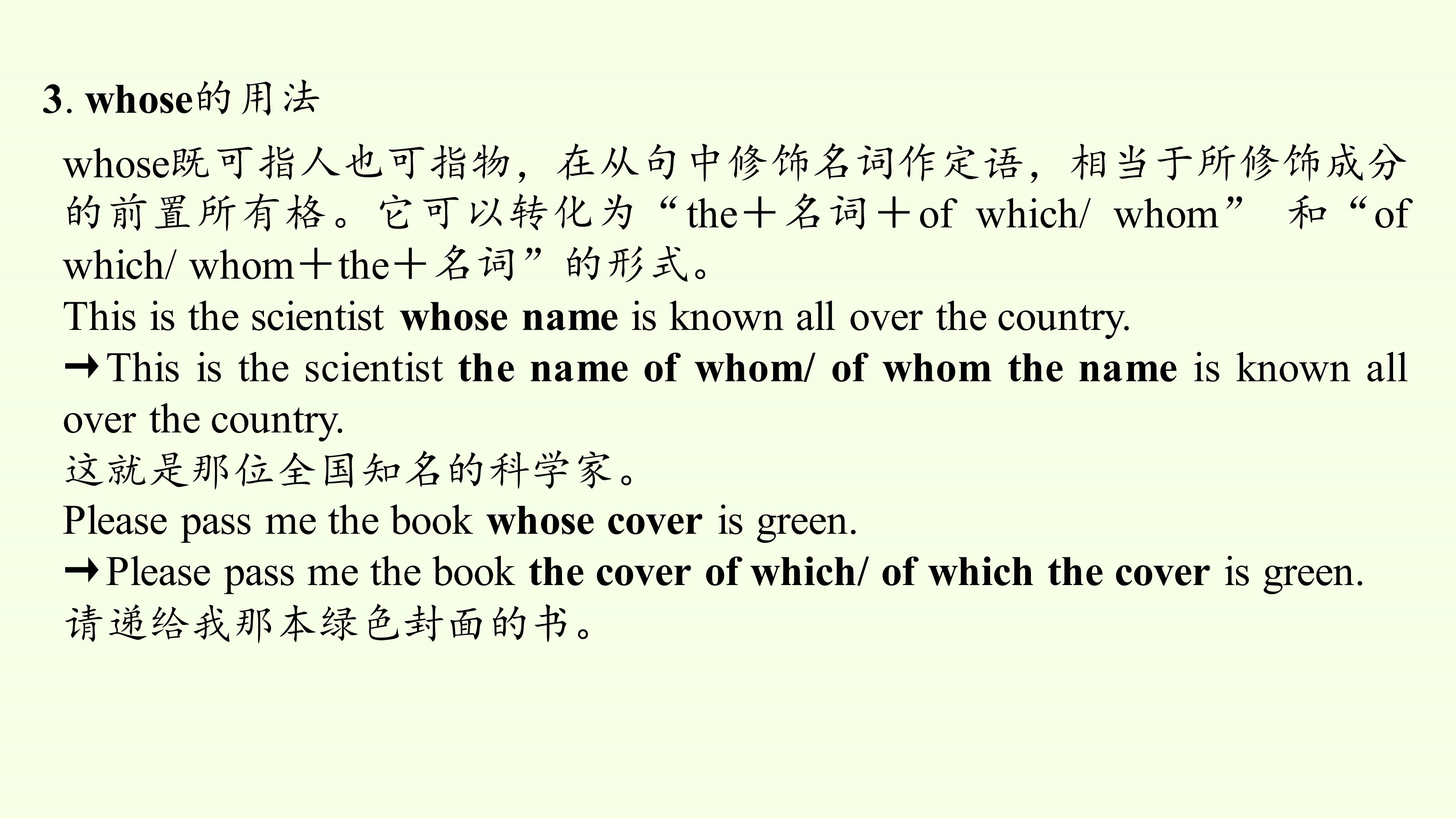 3. whose的用法

whose既可指人也可指物，在从句中修饰名词作定语，相当于所修饰成分的前置所有格。它可以转化为“the＋名词＋of which/ whom” 和“of which/ whom＋the＋名词”的形式。

This is the scientist whose name is known all over the country.

→This is the scientist the name of whom/ of whom the name is known all over the country.

这就是那位全国知名的科学家。

Please pass me the book whose cover is green.

→Please pass me the book the cover of which/ of which the cover is green.

请递给我那本绿色封面的书。